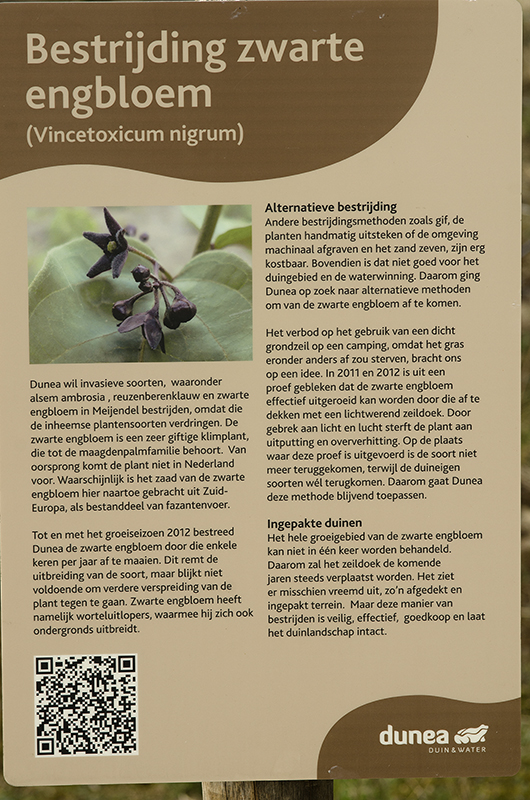 Bestrijding zwarte engbloem
(Vincetoxicum nigrum)

Dunea wil invasieve soorten, waaronder alsem ambrosia , reuzenberenklauw en zwarte engbloem in Meijendel bestrijden, omdat die de inheemse plantensoorten verdringen. De zwarte engbloem is een zeer giftige klimplant, die tot de maagdenpalmfamilie behoort. Van oorsprong komt de plant niet in Nederland voor. Waarschijnlijk is het zaad van de zwarte engbloem hier naartoe gebracht uit Zuid-Europa, als bestanddeel van fazantenvoer.

Tot en met het groeiseizoen 2012 bestreed Dunea de zwarte engbloem door die enkele keren per jaar af te maaien. Dit remt de uitbreiding van de soort, maar blijkt niet voldoende om verdere verspreiding van de plant tegen te gaan. Zwarte engbloem heeft namelijk worteluitlopers, waarmee hij zich ook ondergronds uitbreidt.

Alternatieve bestrijding
Andere bestrijdingsmethoden zoals gif, de planten handmatig uitsteken of de omgeving machinaal afgraven en het zand zeven, zijn erg kostbaar. Bovendien is dat niet goed voor het duingebied en de waterwinning. Daarom ging Dunea op zoek naar alternatieve methoden om van de zwarte engbloem af te komen.

Het verbod op het gebruik van een dicht grondzeil op een camping, omdat het gras eronder anders af zou sterven, bracht ons op een idee. In 2011 en 2012 is uit een proef gebleken dat de zwarte engbloem effectief uitgeroeid kan worden door die af te dekken met een lichtwerend zeildoek. Door gebrek aan licht en lucht sterft de plant aan uitputting en oververhitting. Op de plaats waar deze proef is uitgevoerd is de soort niet meer teruggekomen, terwijl de duineigen soorten wél terugkomen. Daarom gaat Dunea deze methode blijvend toepassen.

Ingepakte duinen
Het hele groeigebied van de zwarte engbloem kan niet in één keer worden behandeld. Daarom zal het zeildoek de komende jaren steeds verplaatst worden. Het ziet er misschien vreemd uit, zo'n afgedekt en ingepakt terrein. Maar deze manier van bestrijden is veilig, effectief, goedkoop en laat het duinlandschap intact.

dunea
DUIN & WATER